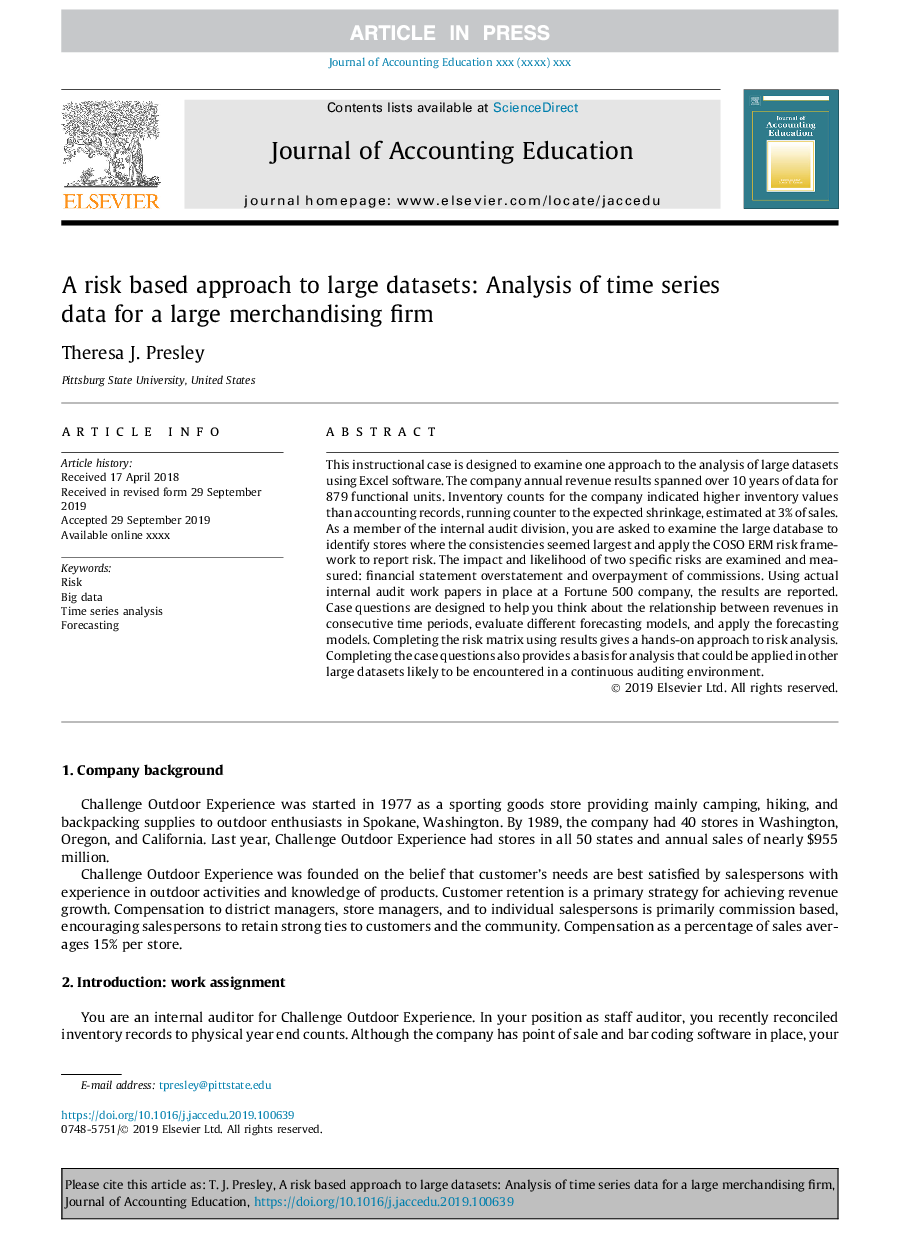 ARTICLE IN PRESS

Journal of Accounting Education xxx (xxxx) xxx

ELSEVIER

Contents lists available at ScienceDirect

Journal of Accounting Education

journal homepage: www.elsevier.com/locate/jaccedu

Journal of Accounting Education

A risk based approach to large datasets: Analysis of time series data for a large merchandising firm

Theresa J. Presley

Pittsburg State University, United States

ARTICLE INFO

Article history:
Received 17 April 2018
Received in revised form 29 September 2019
Accepted 29 September 2019
Available online xxxx

Keywords:
Risk
Big data
Time series analysis
Forecasting

ABSTRACT

This instructional case is designed to examine one approach to the analysis of large datasets using Excel software. The company annual revenue results spanned over 10 years of data for 879 functional units. Inventory counts for the company indicated higher inventory values than accounting records, running counter to the expected shrinkage, estimated at 3% of sales. As a member of the internal audit division, you are asked to examine the large database to identify stores where the consistencies seemed largest and apply the COSO ERM risk framework to report risk. The impact and likelihood of two specific risks are examined and measured: financial statement overstatement and overpayment of commissions. Using actual internal audit work papers in place at a Fortune 500 company, the results are reported. Case questions are designed to help you think about the relationship between revenues in consecutive time periods, evaluate different forecasting models, and apply the forecasting models. Completing the risk matrix using results gives a hands-on approach to risk analysis. Completing the case questions also provides a basis for analysis that could be applied in other large datasets likely to be encountered in a continuous auditing environment.

© 2019 Elsevier Ltd. All rights reserved.

1. Company background

Challenge Outdoor Experience was started in 1977 as a sporting goods store providing mainly camping, hiking, and backpacking supplies to outdoor enthusiasts in Spokane, Washington. By 1989, the company had 40 stores in Washington, Oregon, and California. Last year, Challenge Outdoor Experience had stores in all 50 states and annual sales of nearly $955 million.

Challenge Outdoor Experience was founded on the belief that customer's needs are best satisfied by salespersons with experience in outdoor activities and knowledge of products. Customer retention is a primary strategy for achieving revenue growth. Compensation to district managers, store managers, and to individual salespersons is primarily commission based, encouraging salespersons to retain strong ties to customers and the community. Compensation as a percentage of sales averages 15% per store.

2. Introduction: work assignment

You are an internal auditor for Challenge Outdoor Experience. In your position as staff auditor, you recently reconciled inventory records to physical year end counts. Although the company has point of sale and bar coding software in place, your

E-mail address: tpresley@pittstate.edu

https://doi.org/10.1016/j.jaccedu.2019.100639
0748-5751/© 2019 Elsevier Ltd. All rights reserved.

Please cite this article as: T. J. Presley, A risk based approach to large datasets: Analysis of time series data for a large merchandising firm, Journal of Accounting Education, https://doi.org/10.1016/j.jaccedu.2019.100639